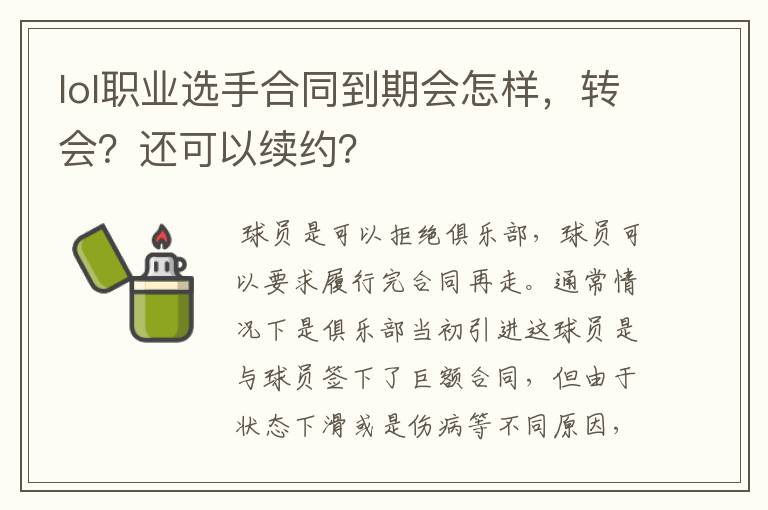 lol职业选手合同到期会怎样，转会？还可以续约？

球员是可以拒绝俱乐部，球员可以要求履行完合同再走。通常情况下是俱乐部当初引进这球员是与球员签下了巨额合同，但由于状态下滑或是伤病等不同原因，